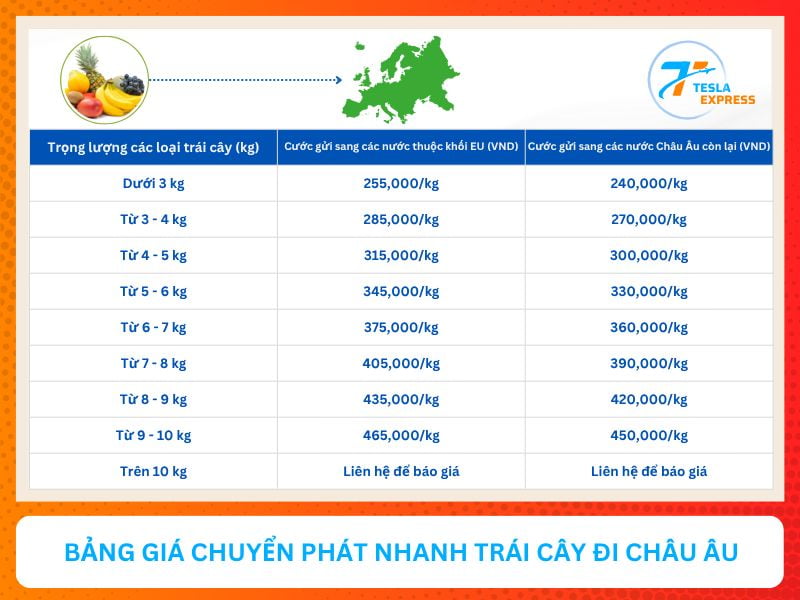 TESLA EXPRESS

| Trọng lượng các loại trái cây (kg) | Cước gửi sang các nước thuộc khối EU (VND) | Cước gửi sang các nước Châu Âu còn lại (VND) |
|---|---|---|
| Dưới 3 kg | 255,000/kg | 240,000/kg |
| Từ 3 - 4 kg | 285,000/kg | 270,000/kg |
| Từ 4 - 5 kg | 315,000/kg | 300,000/kg |
| Từ 5 - 6 kg | 345,000/kg | 330,000/kg |
| Từ 6 - 7 kg | 375,000/kg | 360,000/kg |
| Từ 7 - 8 kg | 405,000/kg | 390,000/kg |
| Từ 8 - 9 kg | 435,000/kg | 420,000/kg |
| Từ 9 - 10 kg | 465,000/kg | 450,000/kg |
| Trên 10 kg | Liên hệ để báo giá | Liên hệ để báo giá |

BẢNG GIÁ CHUYỂN PHÁT NHANH TRÁI CÂY ĐI CHÂU ÂU